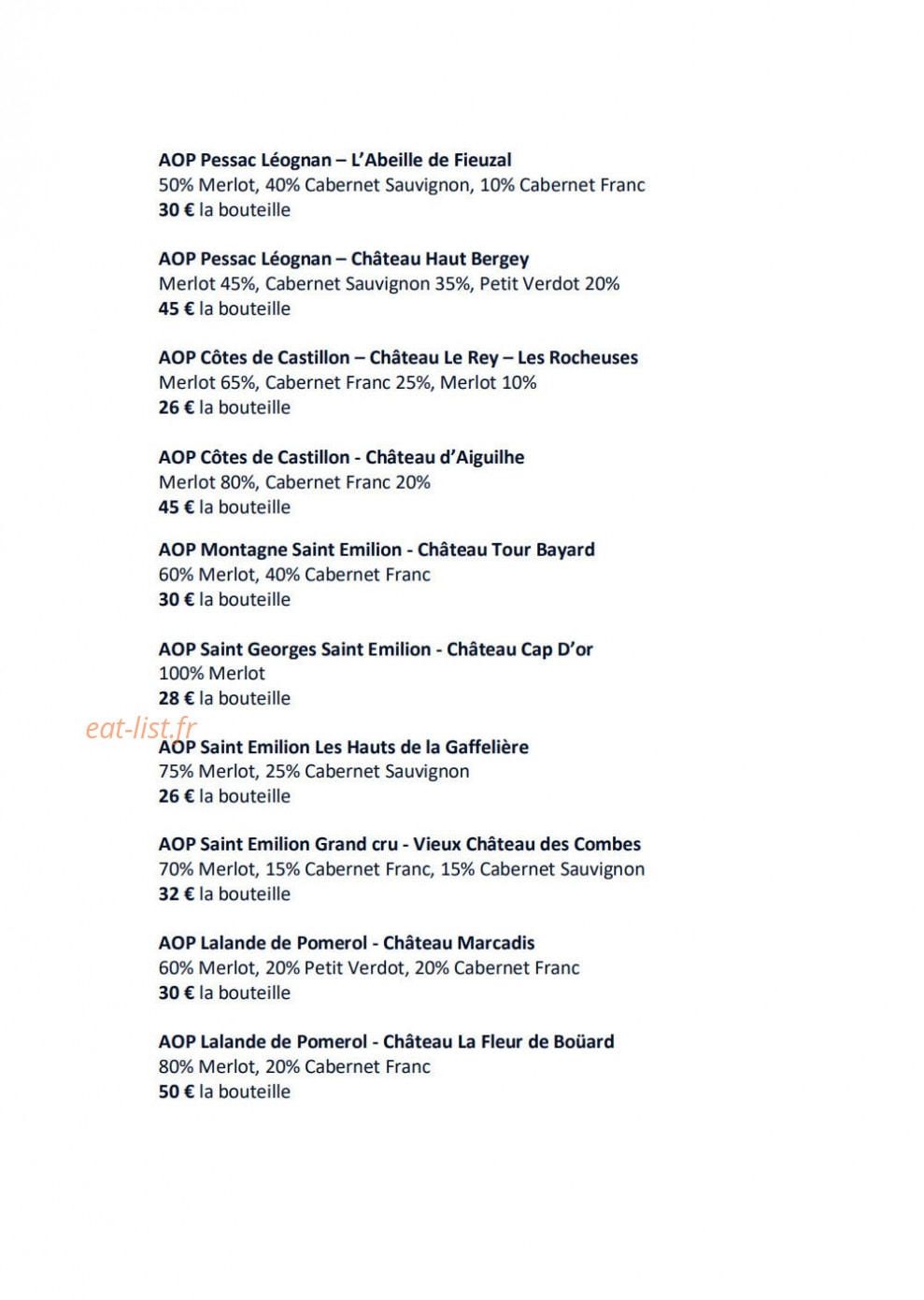 AOP Pessac Léognan – L'Abeille de Fieuzal
50% Merlot, 40% Cabernet Sauvignon, 10% Cabernet Franc
30 € la bouteille

AOP Pessac Léognan – Château Haut Bergey
Merlot 45%, Cabernet Sauvignon 35%, Petit Verdot 20%
45 € la bouteille

AOP Côtes de Castillon – Château Le Rey – Les Rocheuses
Merlot 65%, Cabernet Franc 25%, Merlot 10%
26 € la bouteille

AOP Côtes de Castillon - Château d'Aiguilhe
Merlot 80%, Cabernet Franc 20%
45 € la bouteille

AOP Montagne Saint Emilion - Château Tour Bayard
60% Merlot, 40% Cabernet Franc
30 € la bouteille

AOP Saint Georges Saint Emilion - Château Cap D'or
100% Merlot
28 € la bouteille

AOP Saint Emilion Les Hauts de la Gaffelière
75% Merlot, 25% Cabernet Sauvignon
26 € la bouteille

AOP Saint Emilion Grand cru - Vieux Château des Combes
70% Merlot, 15% Cabernet Franc, 15% Cabernet Sauvignon
32 € la bouteille

AOP Lalande de Pomerol - Château Marcadis
60% Merlot, 20% Petit Verdot, 20% Cabernet Franc
30 € la bouteille

AOP Lalande de Pomerol - Château La Fleur de Boüard
80% Merlot, 20% Cabernet Franc
50 € la bouteille

eat-list.fr